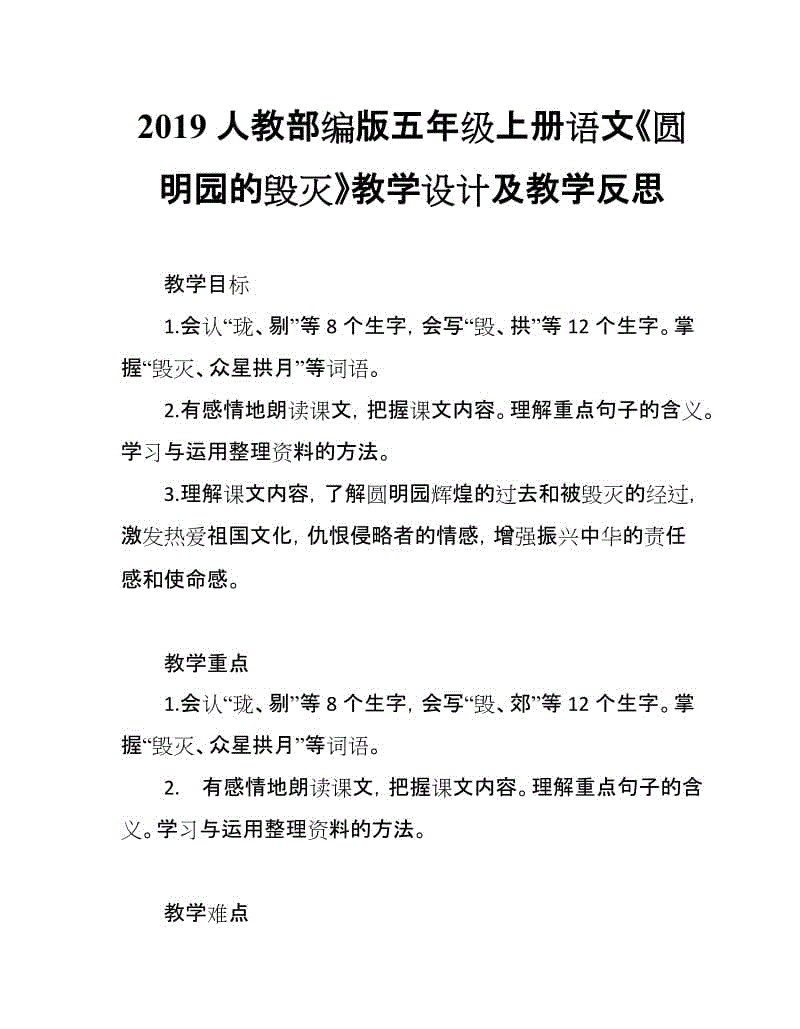 2019 人教部编版五年级上册语文《圆明园的毁灭》教学设计及教学反思

教学目标

1.会认“珑、剔”等 8 个生字，会写“毁、拱”等 12 个生字。掌握“毁灭、众星拱月”等词语。

2.有感情地朗读课文，把握课文内容。理解重点句子的含义。学习与运用整理资料的方法。

3.理解课文内容，了解圆明园辉煌的过去和被毁灭的经过，激发热爱祖国文化，仇恨侵略者的情感，增强振兴中华的责任感和使命感。

教学重点

1.会认“珑、剔”等 8 个生字，会写“毁、郊”等 12 个生字。掌握“毁灭、众星拱月”等词语。

2.　有感情地朗读课文，把握课文内容。理解重点句子的含义。学习与运用整理资料的方法。

教学难点